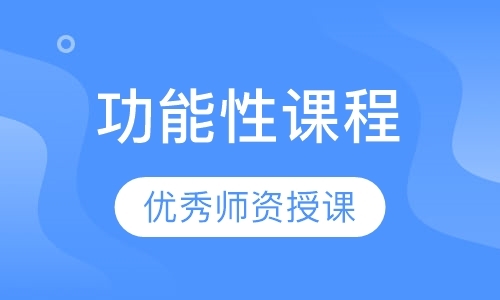 功能性课程

优秀师资授课